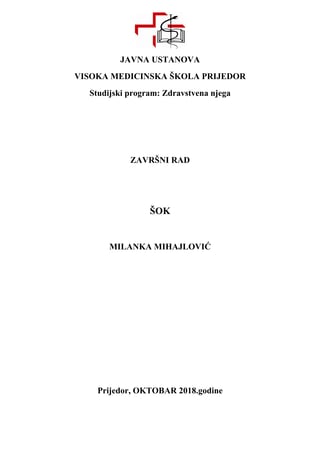 JAVNA USTANOVA
VISOKA MEDICINSKA ŠKOLA PRIJEDOR
Studijski program: Zdravstvena njega

ZAVRŠNI RAD

ŠOK

MILANKA MIHAJLOVIĆ

Prijedor, OKTOBAR 2018.godine